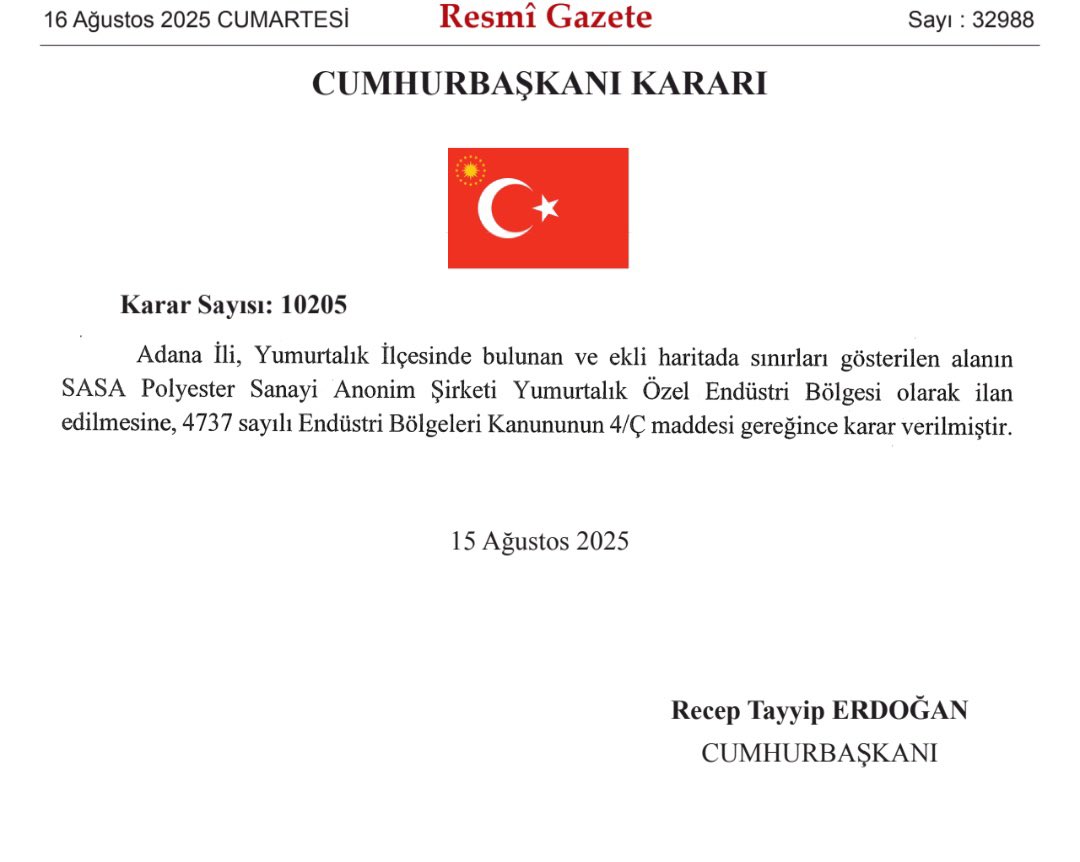 16 Ağustos 2025 CUMARTESİ Resmî Gazete Sayı : 32988

CUMHURBAŞKANI KARARI

Karar Sayısı: 10205

Adana İli, Yumurtalık İlçesinde bulunan ve ekli haritada sınırları gösterilen alanın SASA Polyester Sanayi Anonim Şirketi Yumurtalık Özel Endüstri Bölgesi olarak ilan edilmesine, 4737 sayılı Endüstri Bölgeleri Kanununun 4/Ç maddesi gereğince karar verilmiştir.

15 Ağustos 2025

Recep Tayyip ERDOĞAN
CUMHURBAŞKANI